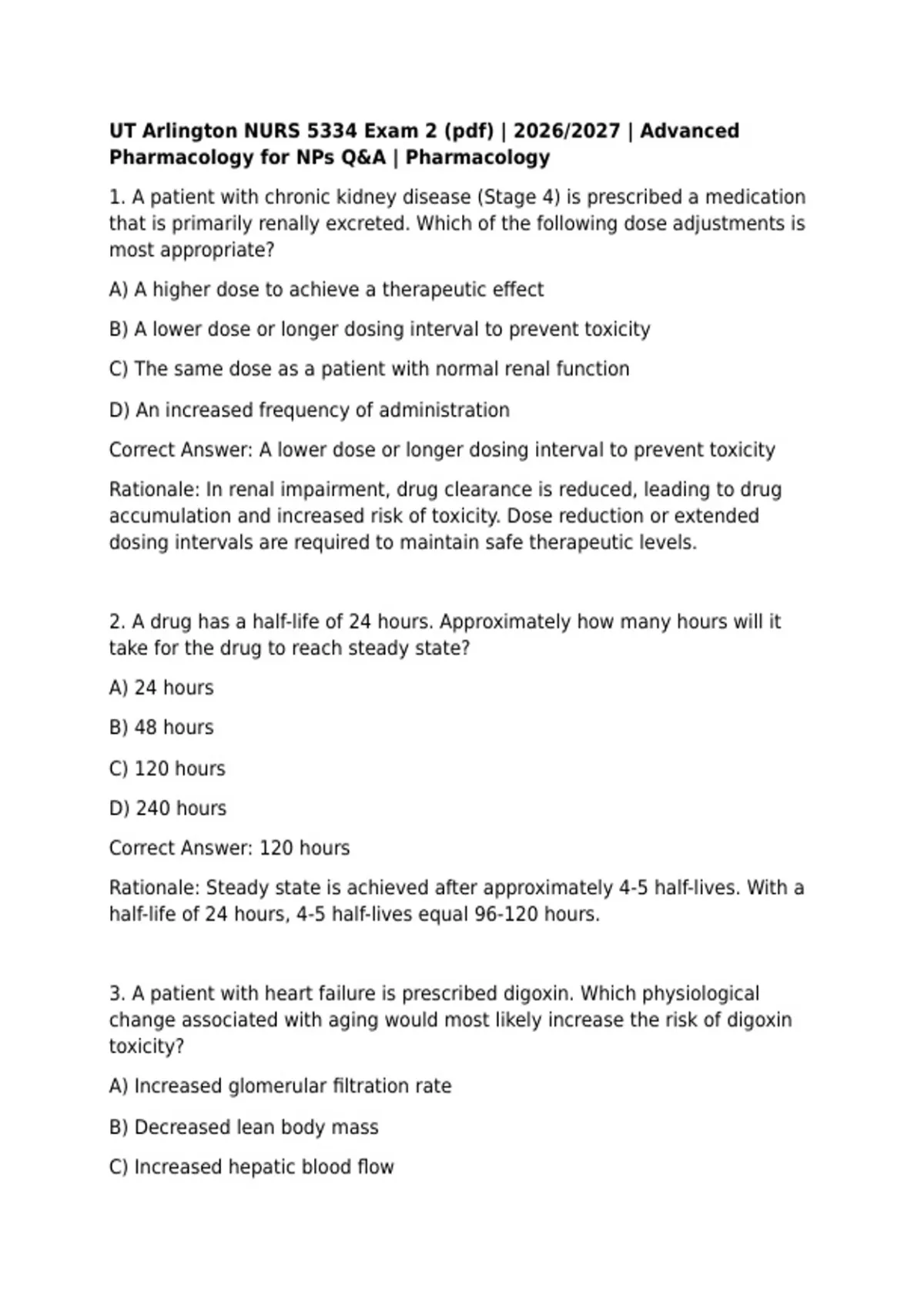 UT Arlington NURS 5334 Exam 2 (pdf) | 2026/2027 | Advanced Pharmacology for NPs Q&A | Pharmacology

1. A patient with chronic kidney disease (Stage 4) is prescribed a medication that is primarily renally excreted. Which of the following dose adjustments is most appropriate?

A) A higher dose to achieve a therapeutic effect

B) A lower dose or longer dosing interval to prevent toxicity

C) The same dose as a patient with normal renal function

D) An increased frequency of administration

Correct Answer: A lower dose or longer dosing interval to prevent toxicity

Rationale: In renal impairment, drug clearance is reduced, leading to drug accumulation and increased risk of toxicity. Dose reduction or extended dosing intervals are required to maintain safe therapeutic levels.

2. A drug has a half-life of 24 hours. Approximately how many hours will it take for the drug to reach steady state?

A) 24 hours

B) 48 hours

C) 120 hours

D) 240 hours

Correct Answer: 120 hours

Rationale: Steady state is achieved after approximately 4-5 half-lives. With a half-life of 24 hours, 4-5 half-lives equal 96-120 hours.

3. A patient with heart failure is prescribed digoxin. Which physiological change associated with aging would most likely increase the risk of digoxin toxicity?

A) Increased glomerular filtration rate

B) Decreased lean body mass

C) Increased hepatic blood flow